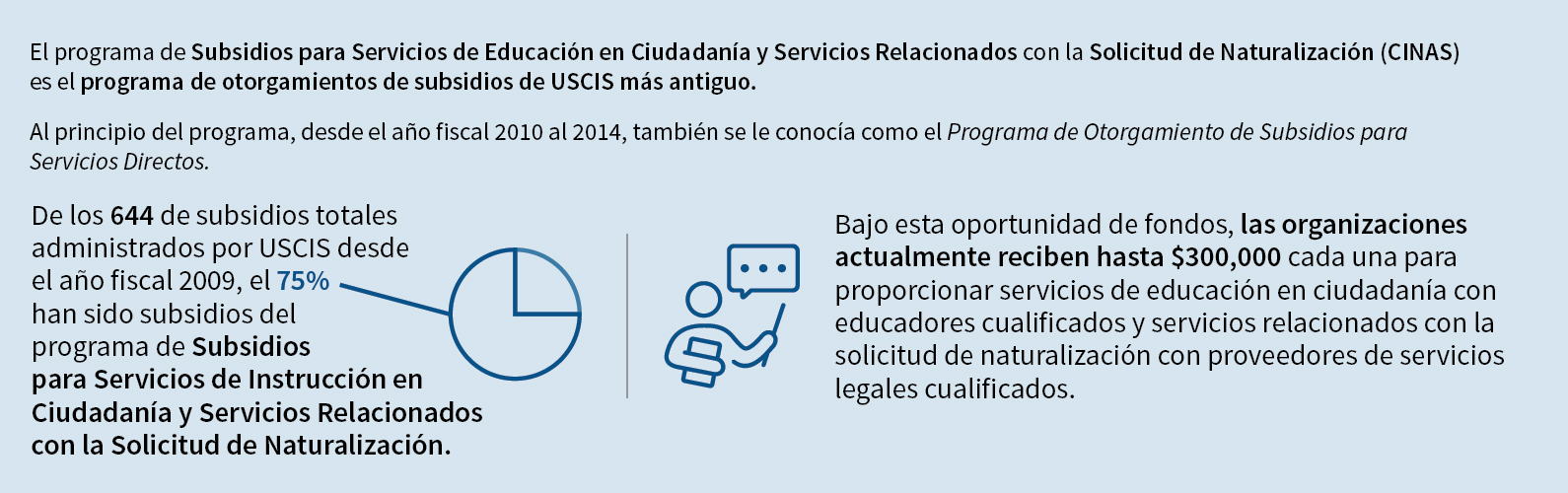 El programa de Subsidios para Servicios de Educación en Ciudadanía y Servicios Relacionados con la Solicitud de Naturalización (CINAS) es el programa de otorgamientos de subsidios de USCIS más antiguo.

Al principio del programa, desde el año fiscal 2010 al 2014, también se le conocía como el Programa de Otorgamiento de Subsidios para Servicios Directos.

De los 644 de subsidios totales administrados por USCIS desde el año fiscal 2009, el 75% han sido subsidios del programa de Subsidios para Servicios de Instrucción en Ciudadanía y Servicios Relacionados con la Solicitud de Naturalización.

Bajo esta oportunidad de fondos, las organizaciones actualmente reciben hasta $300,000 cada una para proporcionar servicios de educación en ciudadanía con educadores cualificados y servicios relacionados con la solicitud de naturalización con proveedores de servicios legales cualificados.